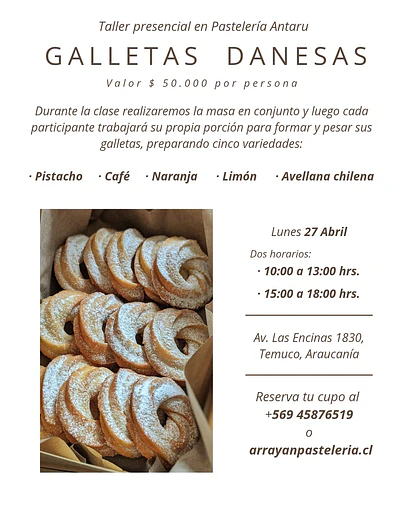 Taller presencial en Pastelería Antaru

GALLETAS DANESAS

Valor $ 50.000 por persona

Durante la clase realizaremos la masa en conjunto y luego cada participante trabajará su propia porción para formar y pesar sus galletas, preparando cinco variedades:

· Pistacho · Café · Naranja · Limón · Avellana chilena

Lunes 27 Abril

Dos horarios:
· 10:00 a 13:00 hrs.
· 15:00 a 18:00 hrs.

Av. Las Encinas 1830, Temuco, Araucanía

Reserva tu cupo al
+569 45876519
o
arrayanpasteleria.cl